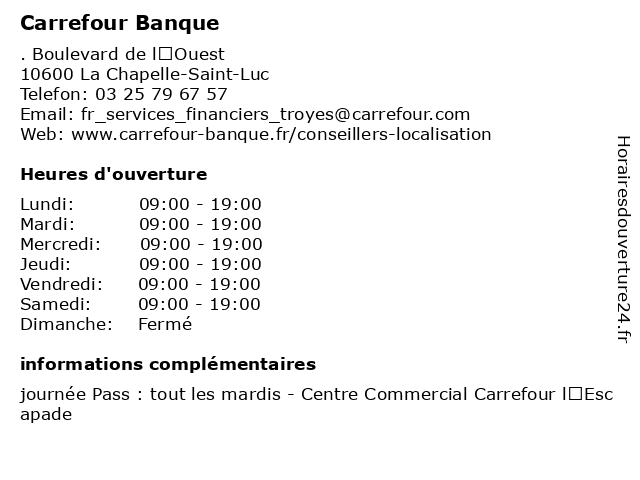 Carrefour Banque

. Boulevard de l□Ouest
10600 La Chapelle-Saint-Luc
Telefon: 03 25 79 67 57
Email: fr_services_financiers_troyes@carrefour.com
Web: www.carrefour-banque.fr/conseillers-localisation

Heures d'ouverture

| Lundi: | 09:00 - 19:00 |
|---|---|
| Mardi: | 09:00 - 19:00 |
| Mercredi: | 09:00 - 19:00 |
| Jeudi: | 09:00 - 19:00 |
| Vendredi: | 09:00 - 19:00 |
| Samedi: | 09:00 - 19:00 |
| Dimanche: | Fermé |

informations complémentaires

journée Pass : tout les mardis - Centre Commercial Carrefour l□Escapade

Horairesdouverture24.fr